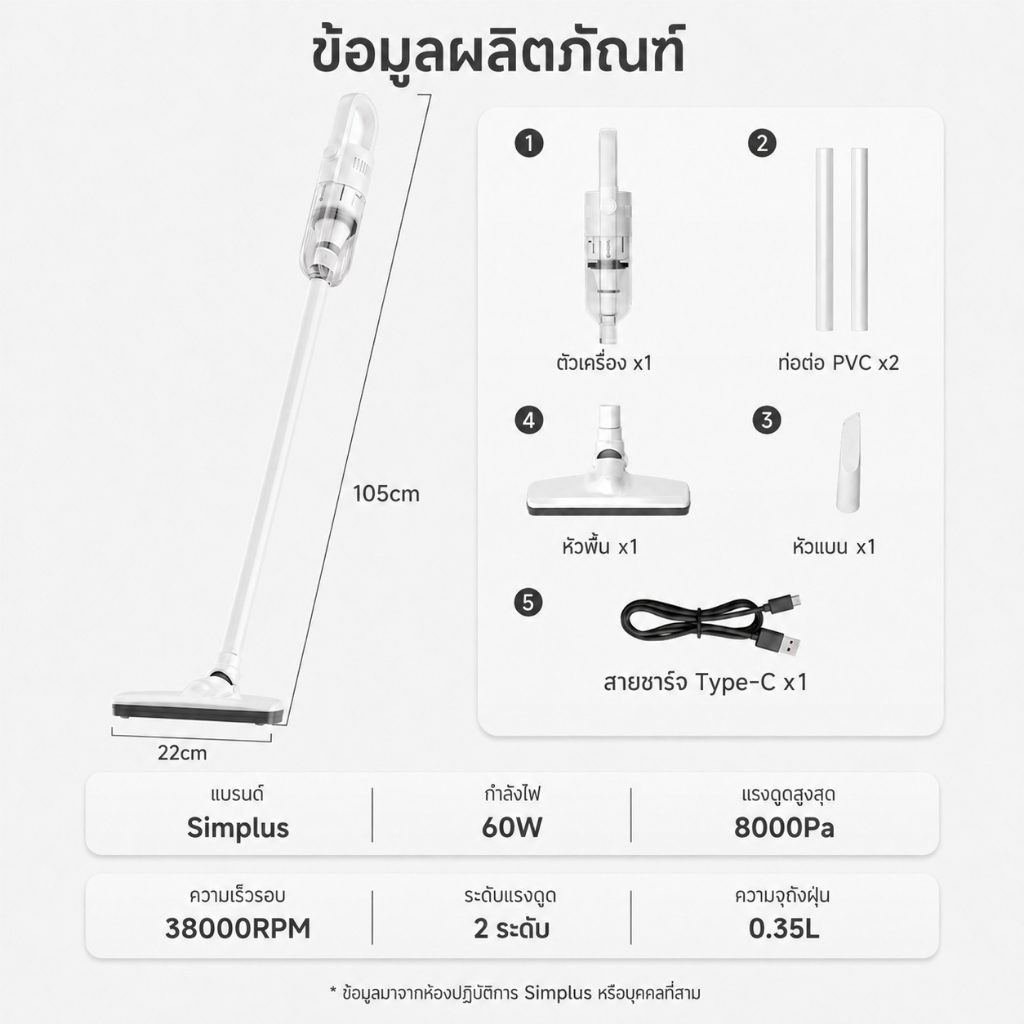 ข้อมูลผลิตภัณฑ์

105cm

22cm

1
ตัวเครื่อง x1

2
ท่อต่อ PVC x2

4
หัวพื้น x1

3
หัวแบน x1

5
สายชาร์จ Type-C x1

แบรนด์
Simplus

กำลังไฟ
60W

แรงดูดสูงสุด
8000Pa

ความเร็วรอบ
38000RPM

ระดับแรงดูด
2 ระดับ

ความจุถังฝุ่น
0.35L

* ข้อมูลมาจากห้องปฏิบัติการ Simplus หรือบุคคลที่สาม